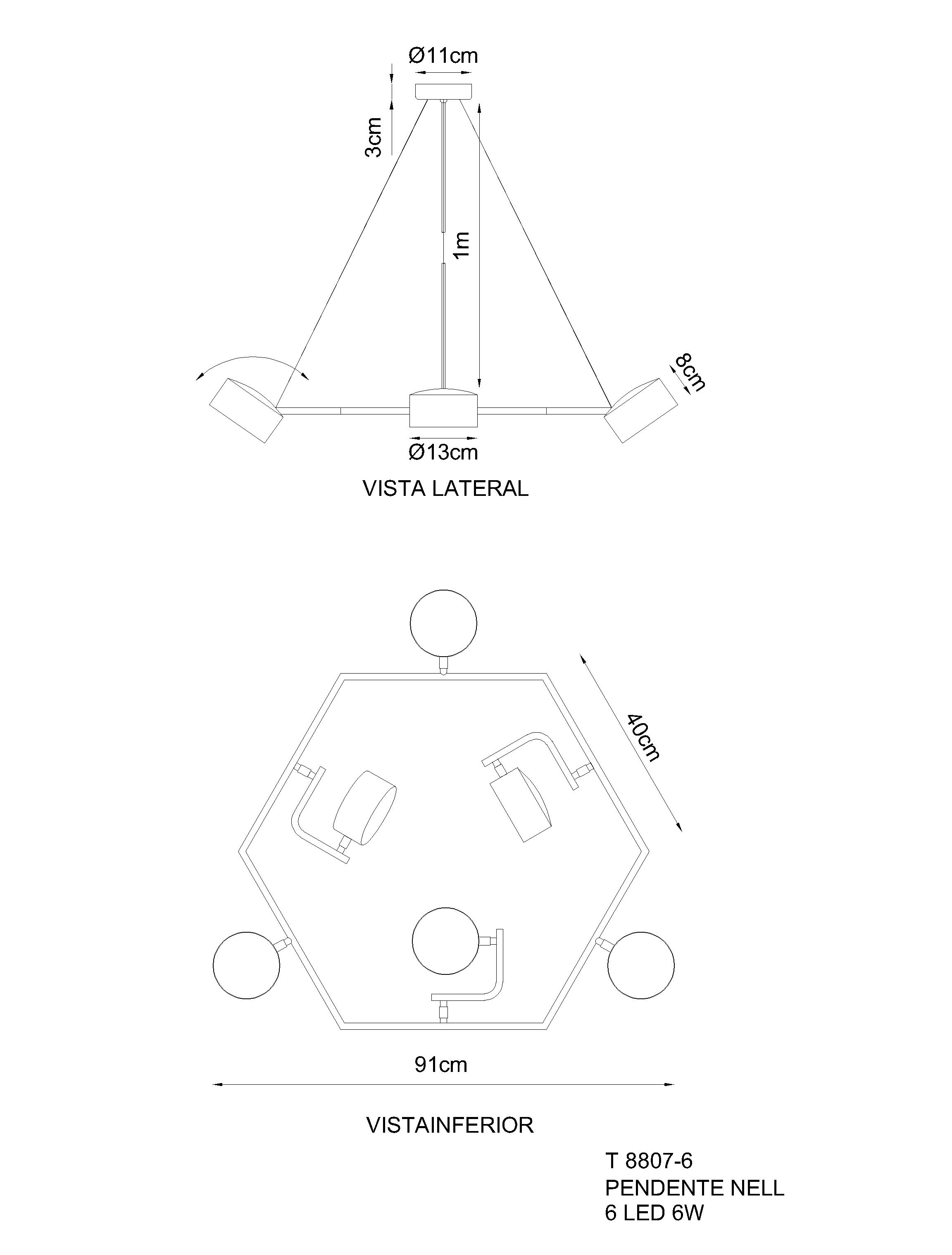 Ø11cm

3cm

1m

8cm

Ø13cm

VISTA LATERAL

40cm

91cm

VISTAINFERIOR

T 8807-6
PENDENTE NELL
6 LED 6W